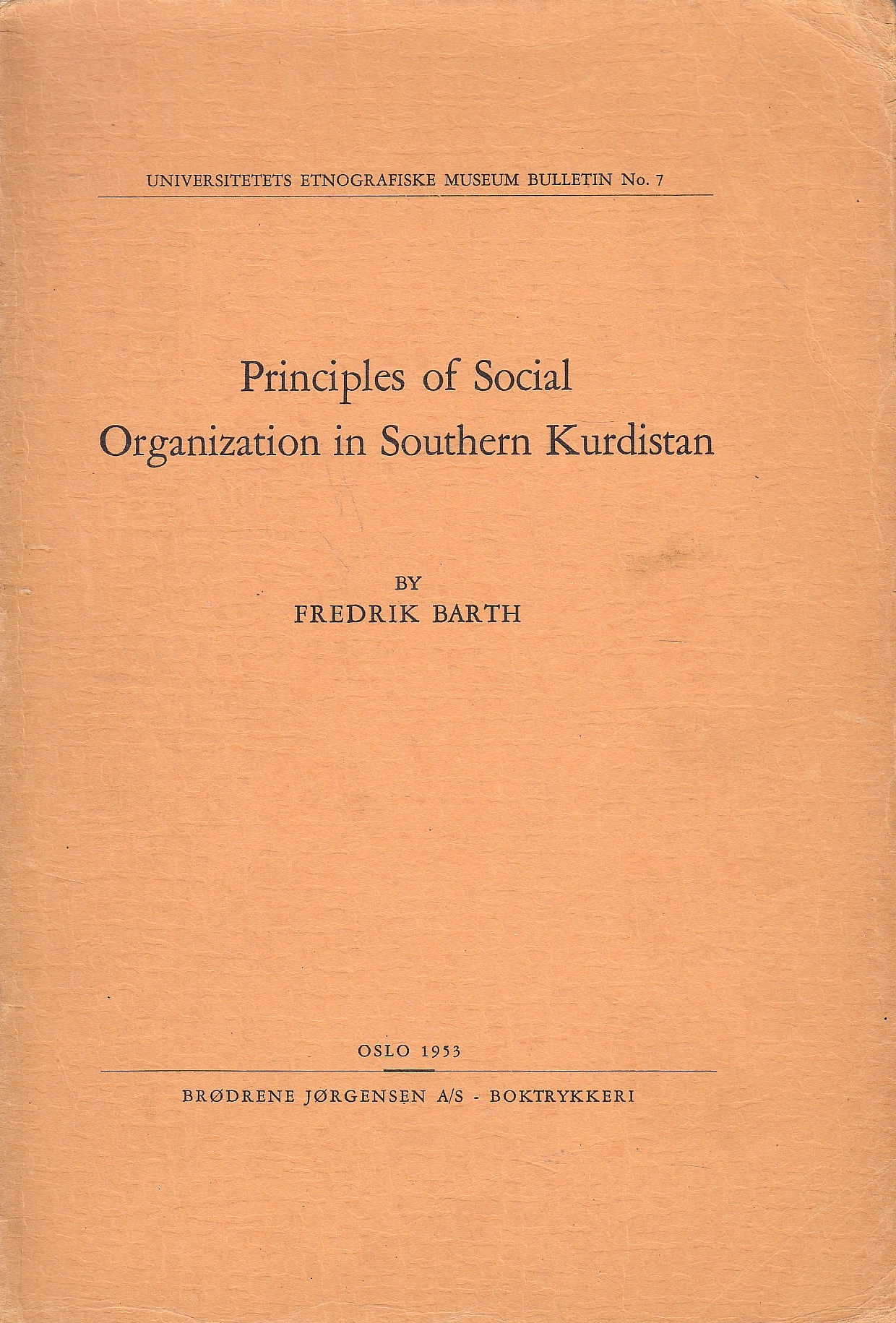 UNIVERSITETETS ETNOGRAFISKE MUSEUM BULLETIN No. 7

Principles of Social Organization in Southern Kurdistan

BY
FREDRIK BARTH

OSLO 1953

BRØDRENE JØRGENSEN A/S - BOKTRYKKERI